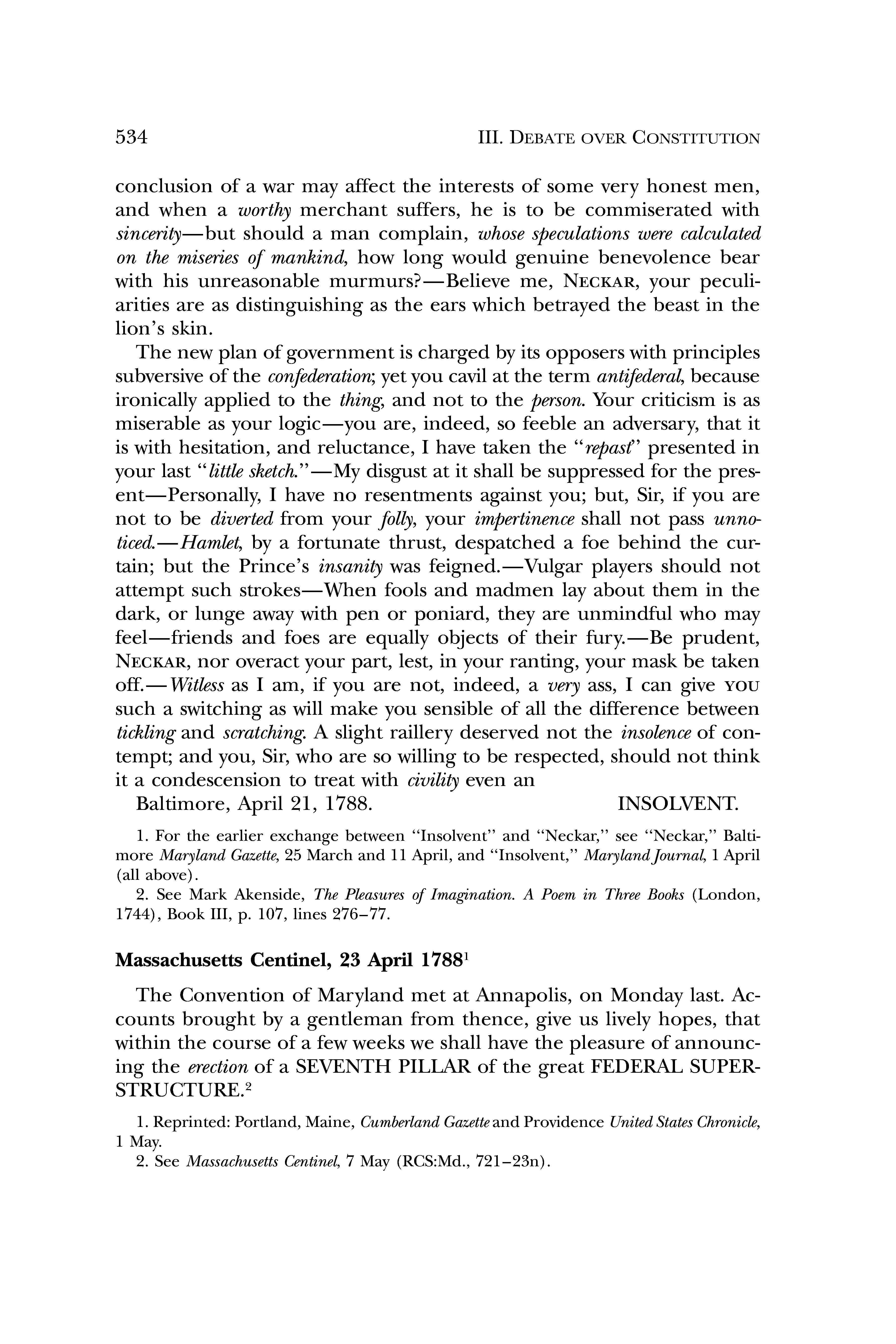 534

III. DEBATE OVER CONSTITUTION

conclusion of a war may affect the interests of some very honest men, and when a worthy merchant suffers, he is to be commiserated with sincerity—but should a man complain, whose speculations were calculated on the miseries of mankind, how long would genuine benevolence bear with his unreasonable murmurs?—Believe me, NECKAR, your peculiarities are as distinguishing as the ears which betrayed the beast in the lion's skin.

The new plan of government is charged by its opposers with principles subversive of the confederation; yet you cavil at the term antifederal, because ironically applied to the thing, and not to the person. Your criticism is as miserable as your logic—you are, indeed, so feeble an adversary, that it is with hesitation, and reluctance, I have taken the "repast" presented in your last "little sketch."—My disgust at it shall be suppressed for the present—Personally, I have no resentments against you; but, Sir, if you are not to be diverted from your folly, your impertinence shall not pass unnoticed.—Hamlet, by a fortunate thrust, despatched a foe behind the curtain; but the Prince's insanity was feigned.—Vulgar players should not attempt such strokes—When fools and madmen lay about them in the dark, or lunge away with pen or poniard, they are unmindful who may feel—friends and foes are equally objects of their fury.—Be prudent, NECKAR, nor overact your part, lest, in your ranting, your mask be taken off.—Witless as I am, if you are not, indeed, a very ass, I can give YOU such a switching as will make you sensible of all the difference between tickling and scratching. A slight raillery deserved not the insolence of contempt; and you, Sir, who are so willing to be respected, should not think it a condescension to treat with civility even an

Baltimore, April 21, 1788. INSOLVENT.

1. For the earlier exchange between "Insolvent" and "Neckar," see "Neckar," Baltimore Maryland Gazette, 25 March and 11 April, and "Insolvent," Maryland Journal, 1 April (all above).

2. See Mark Akenside, The Pleasures of Imagination. A Poem in Three Books (London, 1744), Book III, p. 107, lines 276–77.

Massachusetts Centinel, 23 April 1788$^1$

The Convention of Maryland met at Annapolis, on Monday last. Accounts brought by a gentleman from thence, give us lively hopes, that within the course of a few weeks we shall have the pleasure of announcing the erection of a SEVENTH PILLAR of the great FEDERAL SUPERSTRUCTURE.$^2$

1. Reprinted: Portland, Maine, Cumberland Gazette and Providence United States Chronicle, 1 May.

2. See Massachusetts Centinel, 7 May (RCS:Md., 721–23n).